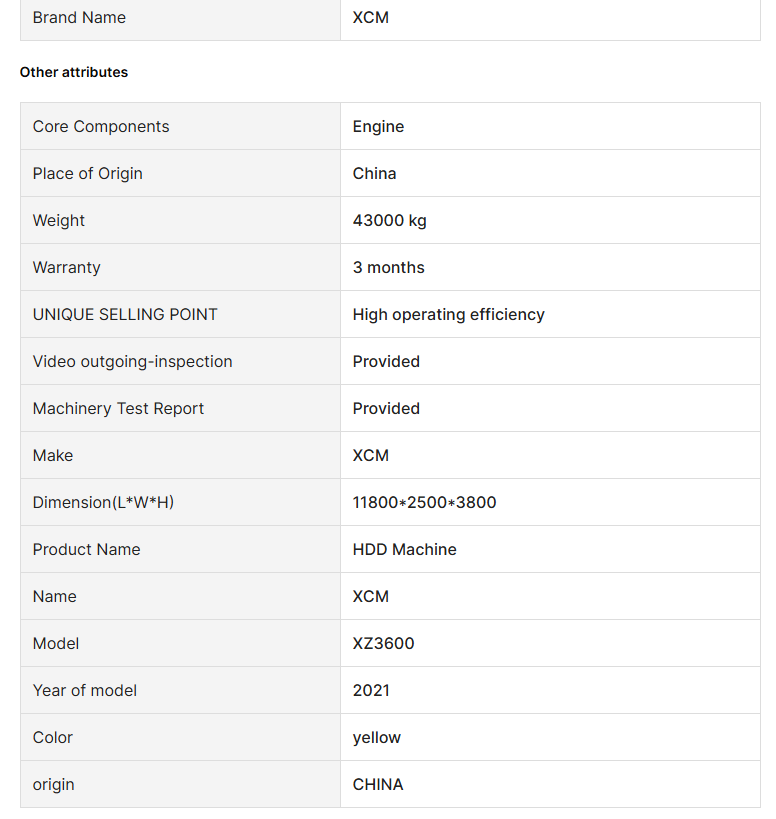 | Brand Name | XCM |
|---|---|

Other attributes

| Core Components | Engine |
|---|---|
| Place of Origin | China |
| Weight | 43000 kg |
| Warranty | 3 months |
| UNIQUE SELLING POINT | High operating efficiency |
| Video outgoing-inspection | Provided |
| Machinery Test Report | Provided |
| Make | XCM |
| Dimension(L\*W\*H) | 11800\*2500\*3800 |
| Product Name | HDD Machine |
| Name | XCM |
| Model | XZ3600 |
| Year of model | 2021 |
| Color | yellow |
| origin | CHINA |